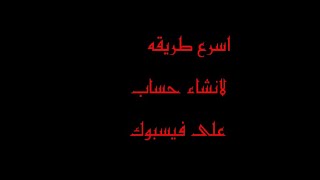 اسرع طريقه
لانشاء حساب
على فيسبوك